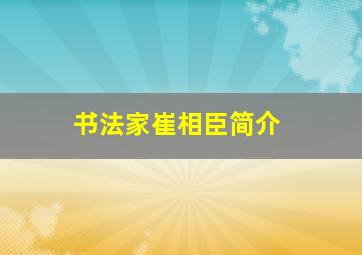 书法家崔相臣简介